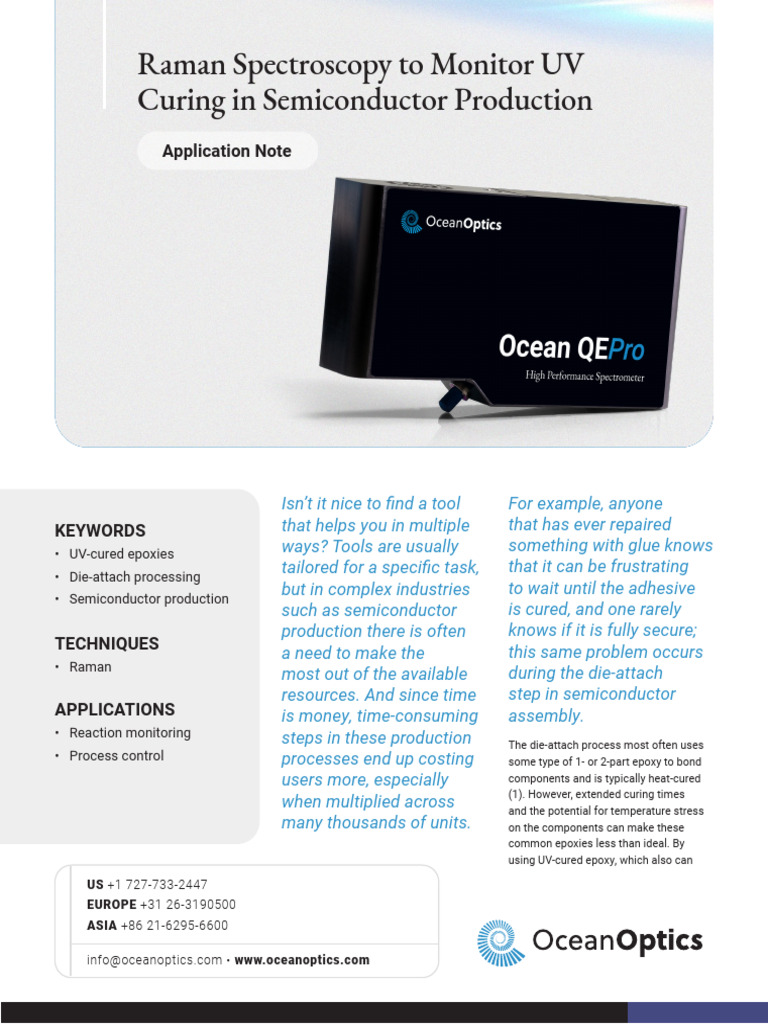 Raman Spectroscopy to Monitor UV Curing in Semiconductor Production

Application Note

OceanOptics

Ocean QEPro

High Performance Spectrometer

KEYWORDS
• UV-cured epoxies
• Die-attach processing
• Semiconductor production

TECHNIQUES
• Raman

APPLICATIONS
• Reaction monitoring
• Process control

Isn't it nice to find a tool that helps you in multiple ways? Tools are usually tailored for a specific task, but in complex industries such as semiconductor production there is often a need to make the most out of the available resources. And since time is money, time-consuming steps in these production processes end up costing users more, especially when multiplied across many thousands of units.

For example, anyone that has ever repaired something with glue knows that it can be frustrating to wait until the adhesive is cured, and one rarely knows if it is fully secure; this same problem occurs during the die-attach step in semiconductor assembly.

The die-attach process most often uses some type of 1- or 2-part epoxy to bond components and is typically heat-cured (1). However, extended curing times and the potential for temperature stress on the components can make these common epoxies less than ideal. By using UV-cured epoxy, which also can

US +1 727-733-2447
EUROPE +31 26-3190500
ASIA +86 21-6295-6600

info@oceanoptics.com • www.oceanoptics.com

OceanOptics